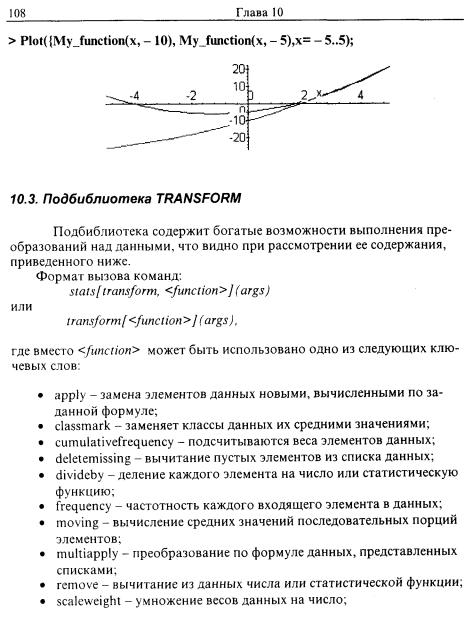 108 Глава 10

> Plot({My_function(x, – 10), My_function(x, – 5),x= – 5..5);

20
10
-4 -2 0 2 x 4
0
-10
-20

10.3. Подбиблиотека TRANSFORM

Подбиблиотека содержит богатые возможности выполнения преобразований над данными, что видно при рассмотрении ее содержания, приведенного ниже.

Формат вызова команд:
stats[transform, <function>](args)
или
transform[<function>](args),

где вместо <function> может быть использовано одно из следующих ключевых слов:

• apply – замена элементов данных новыми, вычисленными по заданной формуле;
• classmark – заменяет классы данных их средними значениями;
• cumulativefrequency – подсчитываются веса элементов данных;
• deletemissing – вычитание пустых элементов из списка данных;
• divideby – деление каждого элемента на число или статистическую функцию;
• frequency – частотность каждого входящего элемента в данных;
• moving – вычисление средних значений последовательных порций элементов;
• multiapply – преобразование по формуле данных, представленных списками;
• remove – вычитание из данных числа или статистической функции;
• scaleweight – умножение весов данных на число;